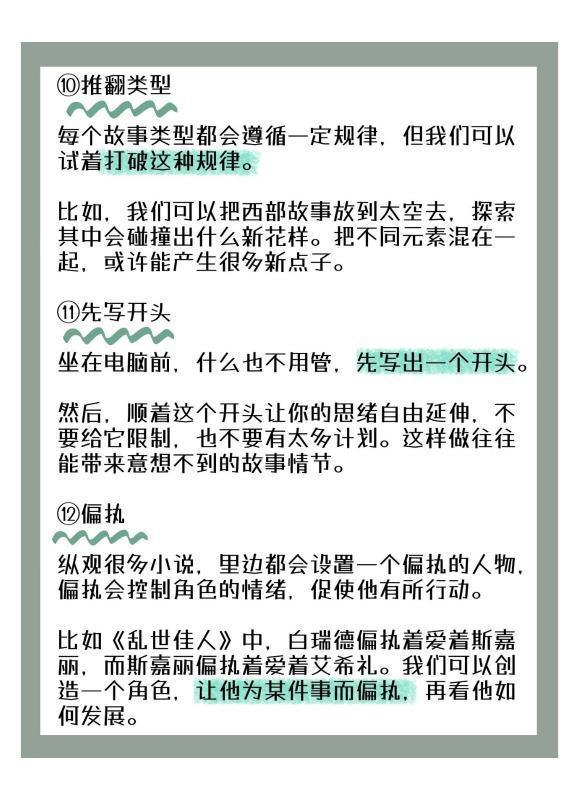 ⑩推翻类型

每个故事类型都会遵循一定规律，但我们可以试着打破这种规律。

比如，我们可以把西部故事放到太空去，探索其中会碰撞出什么新花样。把不同元素混在一起，或许能产生很多新点子。

⑪先写开头

坐在电脑前，什么也不用管，先写出一个开头。

然后，顺着这个开头让你的思绪自由延伸，不要给它限制，也不要有太多计划。这样做往往能带来意想不到的故事情节。

⑫偏执

纵观很多小说，里边都会设置一个偏执的人物，偏执会控制角色的情绪，促使他有所行动。

比如《乱世佳人》中，白瑞德偏执着爱着斯嘉丽，而斯嘉丽偏执着爱着艾希礼。我们可以创造一个角色，让他为某件事而偏执，再看他如何发展。